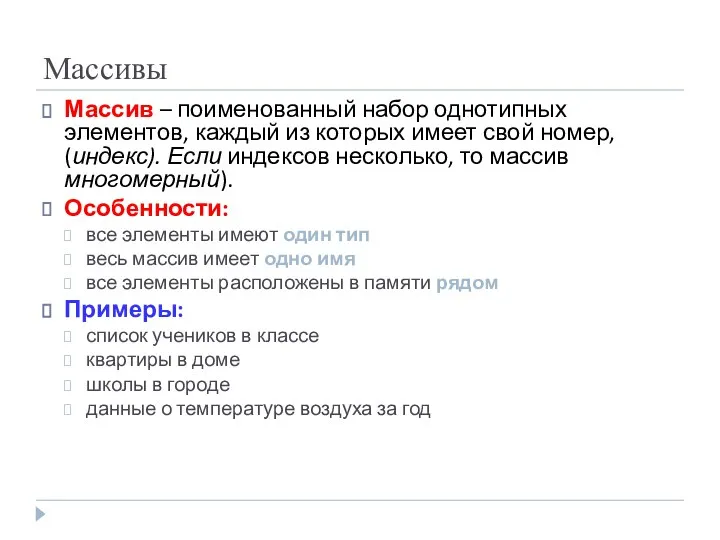 Массивы

Массив – поименованный набор однотипных элементов, каждый из которых имеет свой номер, (индекс). Если индексов несколько, то массив многомерный).

Особенности:

все элементы имеют один тип

весь массив имеет одно имя

все элементы расположены в памяти рядом

Примеры:

список учеников в классе

квартиры в доме

школы в городе

данные о температуре воздуха за год